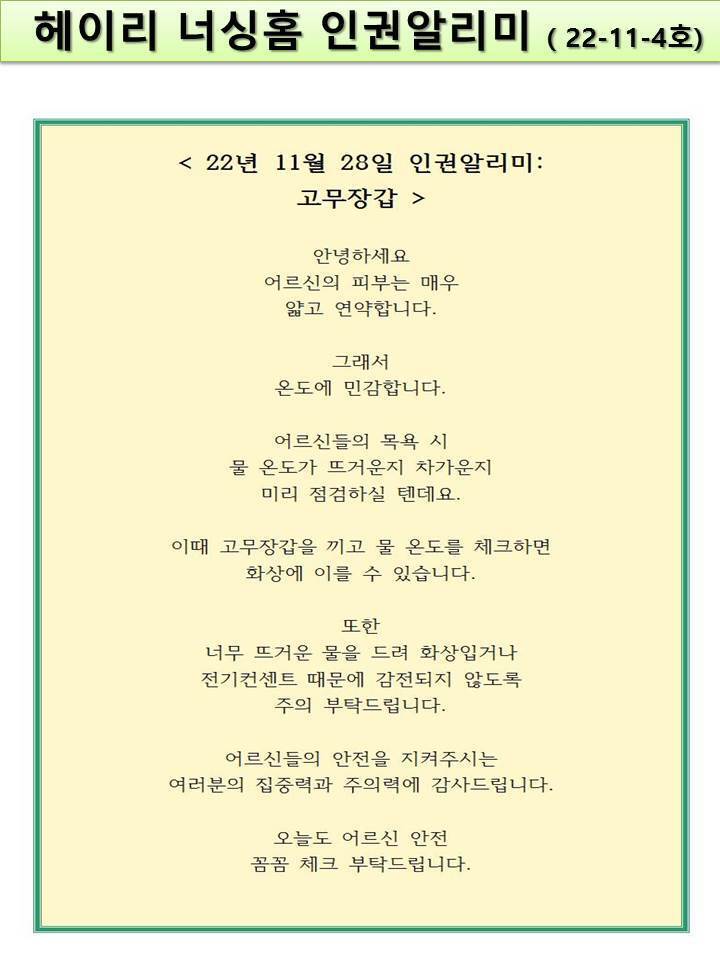 헤이리 너싱홈 인권알리미 ( 22-11-4호)

< 22년 11월 28일 인권알리미: 고무장갑 >

안녕하세요
어르신의 피부는 매우
얇고 연약합니다.

그래서
온도에 민감합니다.

어르신들의 목욕 시
물 온도가 뜨거운지 차가운지
미리 점검하실 텐데요.

이때 고무장갑을 끼고 물 온도를 체크하면
화상에 이를 수 있습니다.

또한
너무 뜨거운 물을 드려 화상입거나
전기컨센트 때문에 감전되지 않도록
주의 부탁드립니다.

어르신들의 안전을 지켜주시는
여러분의 집중력과 주의력에 감사드립니다.

오늘도 어르신 안전
꼼꼼 체크 부탁드립니다.